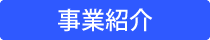 事業紹介